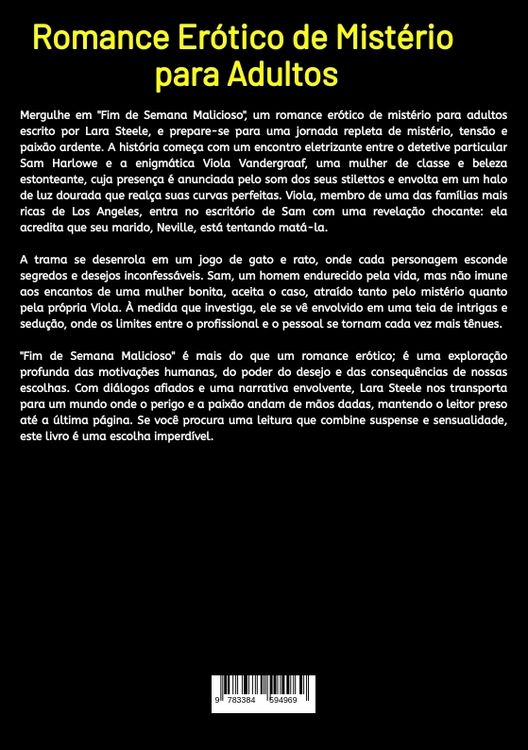 Romance Erótico de Mistério para Adultos

Mergulhe em "Fim de Semana Malicioso", um romance erótico de mistério para adultos escrito por Lara Steele, e prepare-se para uma jornada repleta de mistério, tensão e paixão ardente. A história começa com um encontro eletrizante entre o detetive particular Sam Harlowe e a enigmática Viola Vandergraaf, uma mulher de classe e beleza estonteante, cuja presença é anunciada pelo som dos seus stilettos e envolta em um halo de luz dourada que realça suas curvas perfeitas. Viola, membro de uma das famílias mais ricas de Los Angeles, entra no escritório de Sam com uma revelação chocante: ela acredita que seu marido, Neville, está tentando matá-la.

A trama se desenrola em um jogo de gato e rato, onde cada personagem esconde segredos e desejos inconfessáveis. Sam, um homem endurecido pela vida, mas não imune aos encantos de uma mulher bonita, aceita o caso, atraído tanto pelo mistério quanto pela própria Viola. À medida que investiga, ele se vê envolvido em uma teia de intrigas e sedução, onde os limites entre o profissional e o pessoal se tornam cada vez mais tênues.

"Fim de Semana Malicioso" é mais do que um romance erótico; é uma exploração profunda das motivações humanas, do poder do desejo e das consequências de nossas escolhas. Com diálogos afiados e uma narrativa envolvente, Lara Steele nos transporta para um mundo onde o perigo e a paixão andam de mãos dadas, mantendo o leitor preso até a última página. Se você procura uma leitura que combine suspense e sensualidade, este livro é uma escolha imperdível.

9 783384 594969